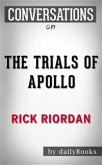 CONVERSATIONS
on

THE TRIALS OF APOLLO

RICK RIORDAN

by dailyBooks